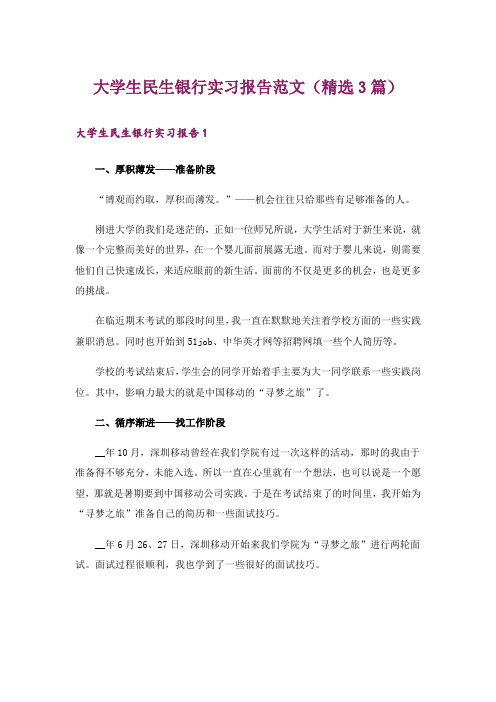 大学生民生银行实习报告范文（精选3篇）

大学生民生银行实习报告1

一、厚积薄发——准备阶段

“博观而约取，厚积而薄发。”——机会往往只给那些有足够准备的人。

刚进大学的我们是迷茫的，正如一位师兄所说，大学生活对于新生来说，就像一个完整而美好的世界，在一个婴儿面前展露无遗。而对于婴儿来说，则需要他们自己快速成长，来适应眼前的新生活。面前的不仅是更多的机会，也是更多的挑战。

在临近期末考试的那段时间里，我一直在默默地关注着学校方面的一些实践兼职消息。同时也开始到51job、中华英才网等招聘网填一些个人简历等。

学校的考试结束后，学生会的同学开始着手主要为大一同学联系一些实践岗位。其中，影响力最大的就是中国移动的“寻梦之旅”了。

二、循序渐进——找工作阶段

__年10月，深圳移动曾经在我们学院有过一次这样的活动，那时的我由于准备得不够充分，未能入选。所以一直在心里就有一个想法，也可以说是一个愿望，那就是暑期要到中国移动公司实践。于是在考试结束了的时间里，我开始为“寻梦之旅”准备自己的简历和一些面试技巧。

__年6月26、27日，深圳移动开始来我们学院为“寻梦之旅”进行两轮面试。面试过程很顺利，我也学到了一些很好的面试技巧。